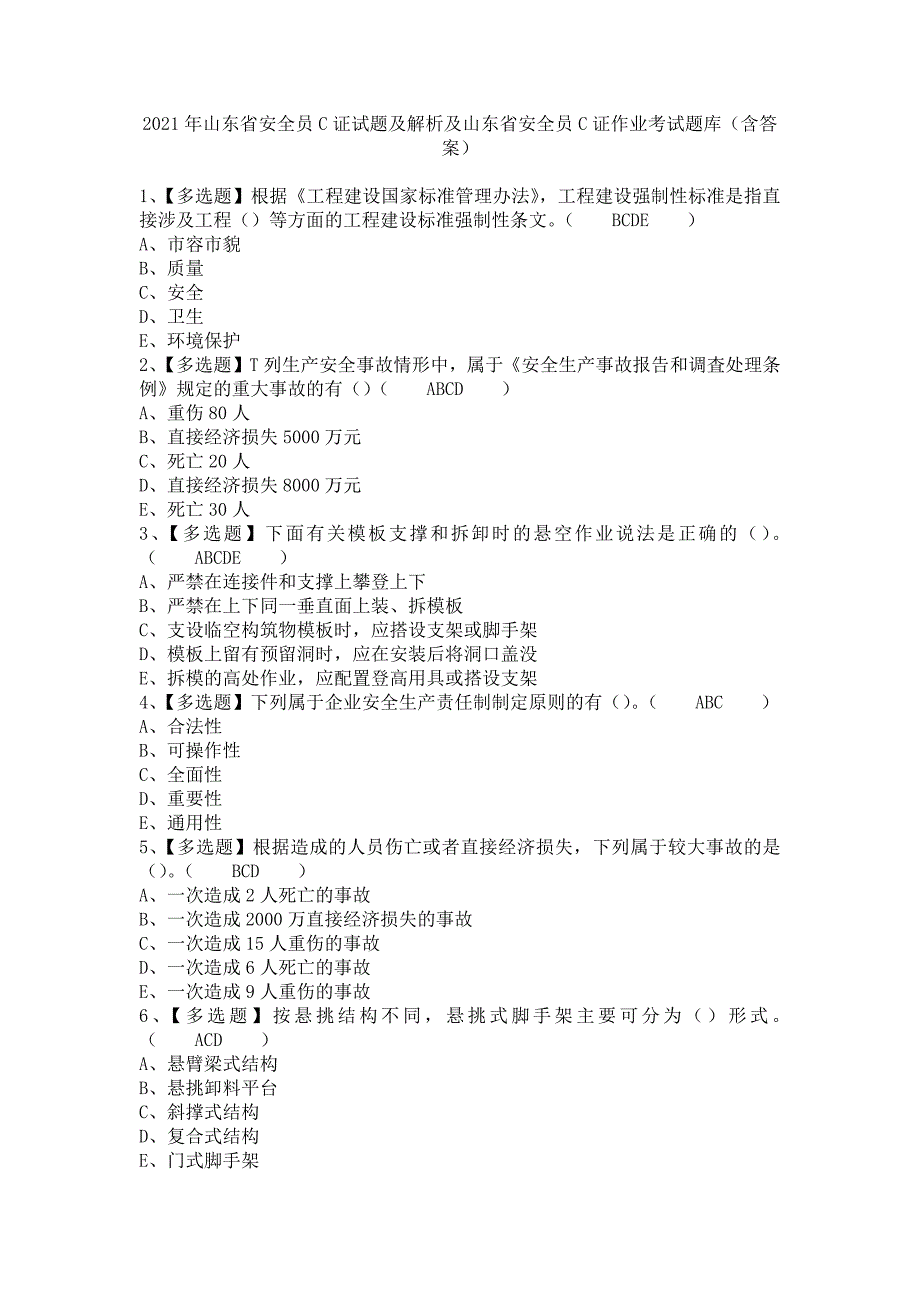 2021年山东省安全员C证试题及解析及山东省安全员C证作业考试题库（含答案）

1、【多选题】根据《工程建设国家标准管理办法》，工程建设强制性标准是指直接涉及工程（）等方面的工程建设标准强制性条文。（ BCDE ）
A、市容市貌
B、质量
C、安全
D、卫生
E、环境保护
2、【多选题】T列生产安全事故情形中，属于《安全生产事故报告和调查处理条例》规定的重大事故的有（）（ ABCD ）
A、重伤80人
B、直接经济损失5000万元
C、死亡20人
D、直接经济损失8000万元
E、死亡30人
3、【多选题】下面有关模板支撑和拆卸时的悬空作业说法是正确的（）。（ ABCDE ）
A、严禁在连接件和支撑上攀登上下
B、严禁在上下同一垂直面上装、拆模板
C、支设临空构筑物模板时，应搭设支架或脚手架
D、模板上留有预留洞时，应在安装后将洞口盖没
E、拆模的高处作业，应配置登高用具或搭设支架
4、【多选题】下列属于企业安全生产责任制制定原则的有（）。（ ABC ）
A、合法性
B、可操作性
C、全面性
D、重要性
E、通用性
5、【多选题】根据造成的人员伤亡或者直接经济损失，下列属于较大事故的是（）。（ BCD ）
A、一次造成2人死亡的事故
B、一次造成2000万直接经济损失的事故
C、一次造成15人重伤的事故
D、一次造成6人死亡的事故
E、一次造成9人重伤的事故
6、【多选题】按悬挑结构不同，悬挑式脚手架主要可分为（）形式。（ ACD ）
A、悬臂梁式结构
B、悬挑卸料平台
C、斜撑式结构
D、复合式结构
E、门式脚手架